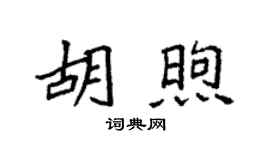 胡煦

词典网